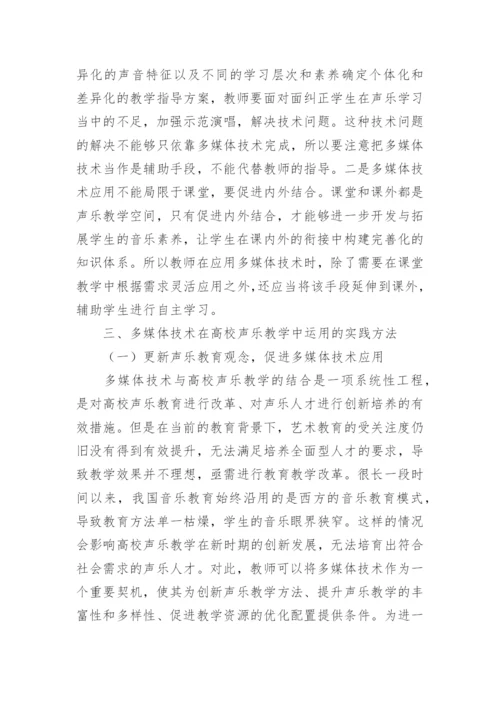 异化的声音特征以及不同的学习层次和素养确定个体化和差异化的教学指导方案，教师要面对面纠正学生在声乐学习当中的不足，加强示范演唱，解决技术问题。这种技术问题的解决不能够只依靠多媒体技术完成，所以要注意把多媒体技术当作是辅助手段，不能代替教师的指导。二是多媒体技术应用不能局限于课堂，要促进内外结合。课堂和课外都是声乐教学空间，只有促进内外结合，才能够进一步开发与拓展学生的音乐素养，让学生在课内外的衔接中构建完善化的知识体系。所以教师在应用多媒体技术时，除了需要在课堂教学中根据需求灵活应用之外，还应当将该手段延伸到课外，辅助学生进行自主学习。

三、多媒体技术在高校声乐教学中运用的实践方法

（一）更新声乐教育观念，促进多媒体技术应用

多媒体技术与高校声乐教学的结合是一项系统性工程，是对高校声乐教育进行改革、对声乐人才进行创新培养的有效措施。但是在当前的教育背景下，艺术教育的受关注度仍旧没有得到有效提升，无法满足培养全面型人才的要求，导致教学效果并不理想，亟需进行教育教学改革。很长一段时间以来，我国音乐教育始终沿用的是西方的音乐教育模式，导致教育方法单一枯燥，学生的音乐眼界狭窄。这样的情况会影响高校声乐教学在新时期的创新发展，无法培育出符合社会需求的声乐人才。对此，教师可以将多媒体技术作为一个重要契机，使其为创新声乐教学方法、提升声乐教学的丰富性和多样性、促进教学资源的优化配置提供条件。为进一